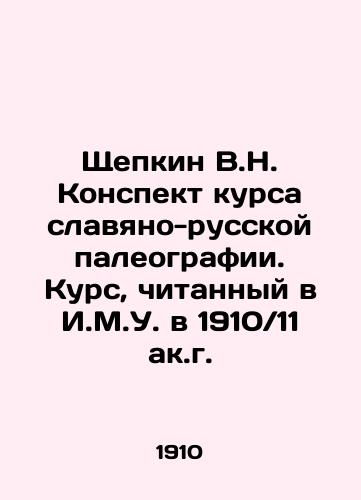 Щепкин В.Н. Конспект курса славяно-русской палеографии. Курс, читанный в И.М.У. в 1910/11 ак.г.

1910